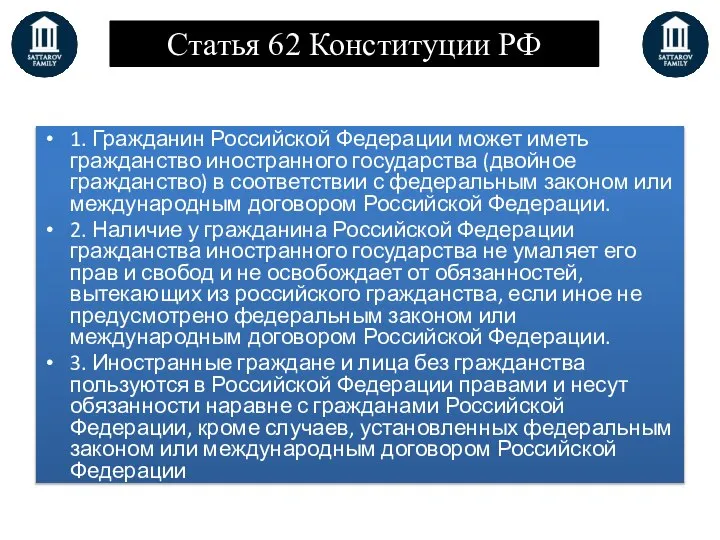 SATTAROV FAMILY

Статья 62 Конституции РФ

SATTAROV FAMILY

• 1. Гражданин Российской Федерации может иметь гражданство иностранного государства (двойное гражданство) в соответствии с федеральным законом или международным договором Российской Федерации.
• 2. Наличие у гражданина Российской Федерации гражданства иностранного государства не умаляет его прав и свобод и не освобождает от обязанностей, вытекающих из российского гражданства, если иное не предусмотрено федеральным законом или международным договором Российской Федерации.
• 3. Иностранные граждане и лица без гражданства пользуются в Российской Федерации правами и несут обязанности наравне с гражданами Российской Федерации, кроме случаев, установленных федеральным законом или международным договором Российской Федерации